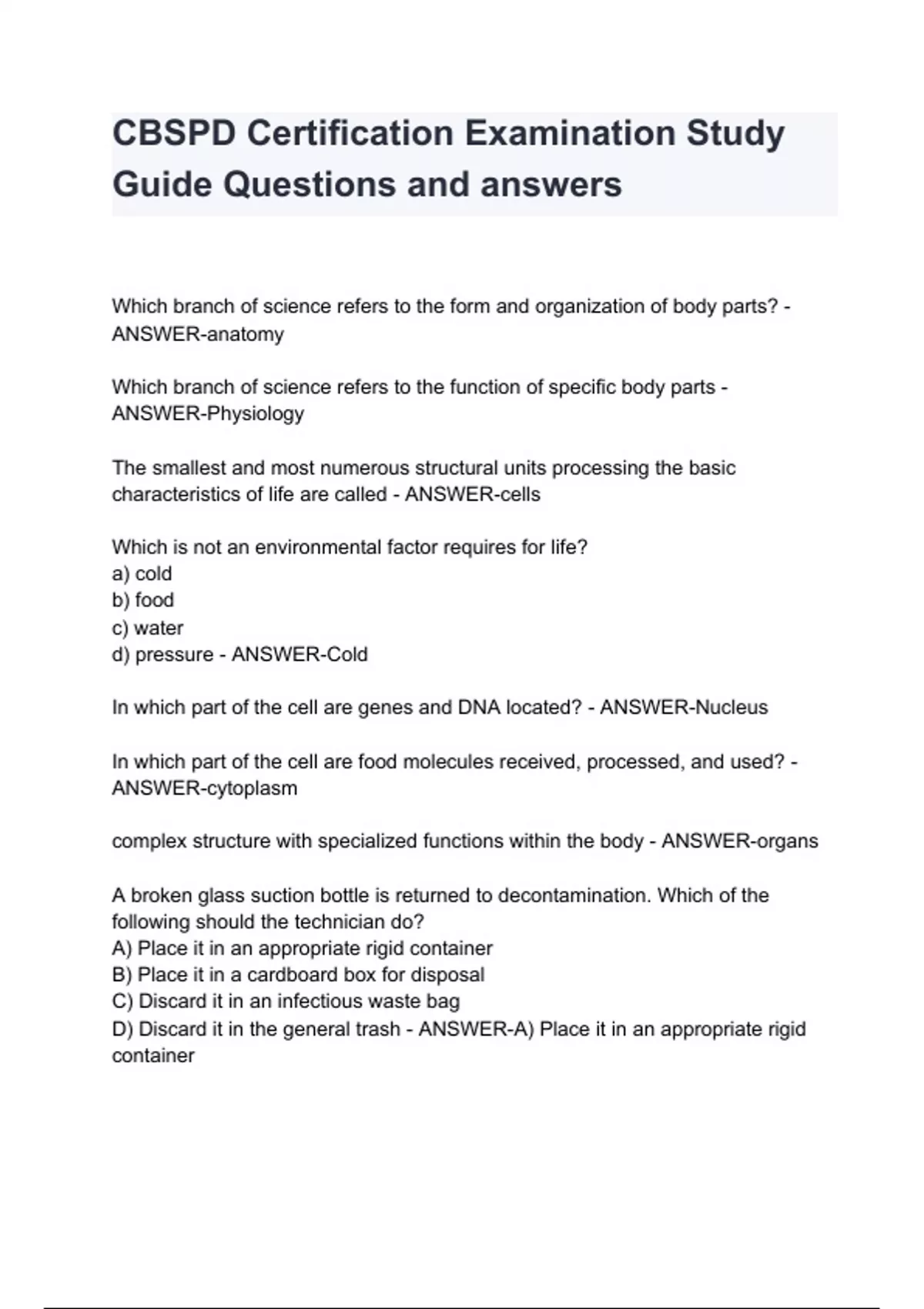 CBSPD Certification Examination Study Guide Questions and answers

Which branch of science refers to the form and organization of body parts? - ANSWER-anatomy

Which branch of science refers to the function of specific body parts - ANSWER-Physiology

The smallest and most numerous structural units processing the basic characteristics of life are called - ANSWER-cells

Which is not an environmental factor requires for life?
a) cold
b) food
c) water
d) pressure - ANSWER-Cold

In which part of the cell are genes and DNA located? - ANSWER-Nucleus

In which part of the cell are food molecules received, processed, and used? - ANSWER-cytoplasm

complex structure with specialized functions within the body - ANSWER-organs

A broken glass suction bottle is returned to decontamination. Which of the following should the technician do?
A) Place it in an appropriate rigid container
B) Place it in a cardboard box for disposal
C) Discard it in an infectious waste bag
D) Discard it in the general trash - ANSWER-A) Place it in an appropriate rigid container